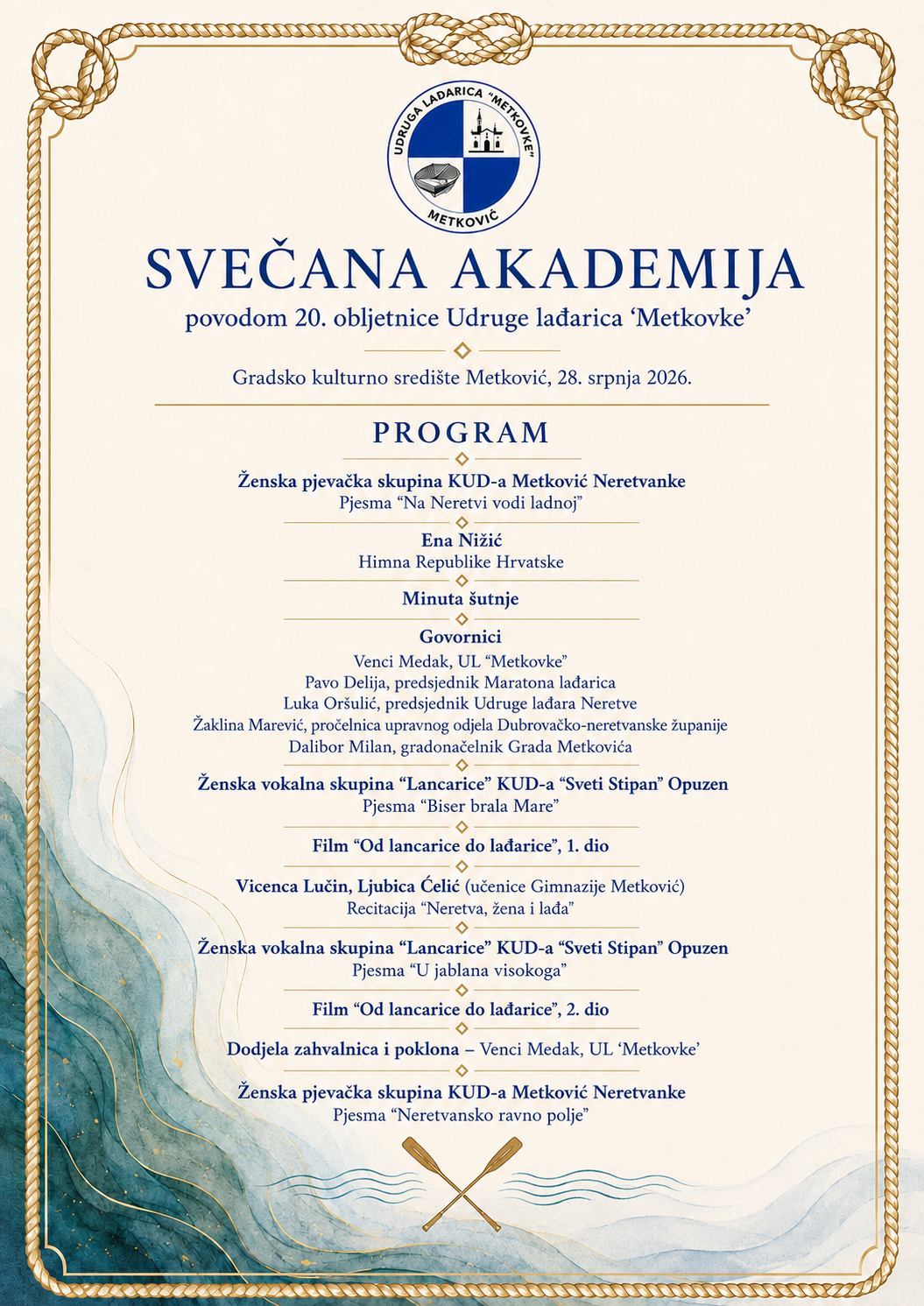 UDRUGA LAĐARICA "METKOVKE"
METKOVIĆ

SVEČANA AKADEMIJA
povodom 20. obljetnice Udruge lađarica ‘Metkovke’

Gradsko kulturno središte Metković, 28. srpnja 2026.

PROGRAM

Ženska pjevačka skupina KUD-a Metković Neretvanke
Pjesma “Na Neretvi vodi ladnoj”

Ena Nižić
Himna Republike Hrvatske

Minuta šutnje

Govornici
Venci Medak, UL “Metkovke”
Pavo Delija, predsjednik Maratona lađarica
Luka Oršulić, predsjednik Udruge lađara Neretve
Žaklina Marević, pročelnica upravnog odjela Dubrovačko-neretvanske županije
Dalibor Milan, gradonačelnik Grada Metkovića

Ženska vokalna skupina “Lancarice” KUD-a “Sveti Stipan” Opuzen
Pjesma “Biser brala Mare”

Film “Od lancarice do lađarice”, 1. dio

Vicenca Lučin, Ljubica Ćelić (učenice Gimnazije Metković)
Recitacija “Neretva, žena i lađa”

Ženska vokalna skupina “Lancarice” KUD-a “Sveti Stipan” Opuzen
Pjesma “U jablana visokoga”

Film “Od lancarice do lađarice”, 2. dio

Dodjela zahvalnica i poklona – Venci Medak, UL ‘Metkovke’

Ženska pjevačka skupina KUD-a Metković Neretvanke
Pjesma “Neretvansko ravno polje”